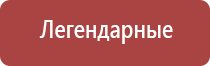 Легендарные